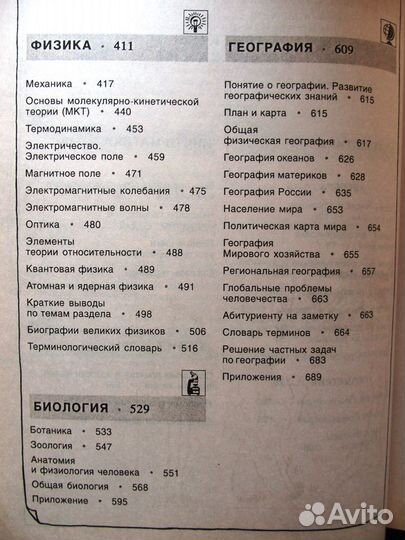 ФИЗИКА • 411

Механика • 417

Основы молекулярно-кинетической теории (МКТ) • 440

Термодинамика • 453

Электричество. Электрическое поле • 459

Магнитное поле • 471

Электромагнитные колебания • 475

Электромагнитные волны • 478

Оптика • 480

Элементы теории относительности • 488

Квантовая физика • 489

Атомная и ядерная физика • 491

Краткие выводы по темам раздела • 498

Биографии великих физиков • 506

Терминологический словарь • 516

БИОЛОГИЯ • 529

Ботаника • 533

Зоология • 547

Анатомия и физиология человека • 551

Общая биология • 568

Приложение • 595

ГЕОГРАФИЯ • 609

Понятие о географии. Развитие географических знаний • 615

План и карта • 615

Общая физическая география • 617

География океанов • 626

География материков • 628

География России • 635

Население мира • 653

Политическая карта мира • 654

География Мирового хозяйства • 655

Региональная география • 657

Глобальные проблемы человечества • 663

Абитуриенту на заметку • 663

Словарь терминов • 664

Решение частных задач по географии • 683

Приложения • 689

Avito